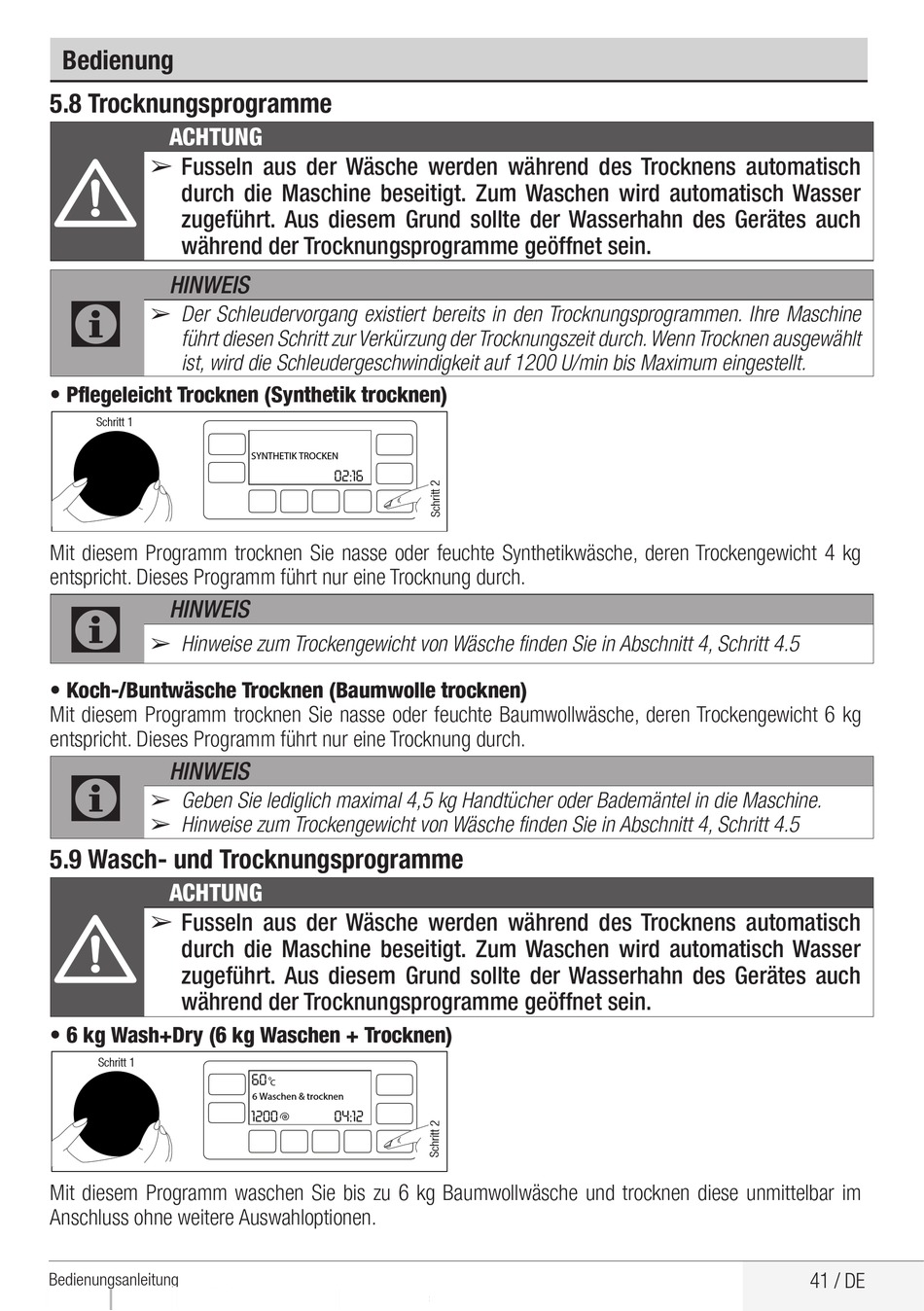 Bedienung

5.8 Trocknungsprogramme

ACHTUNG

➢ Fusseln aus der Wäsche werden während des Trocknens automatisch durch die Maschine beseitigt. Zum Waschen wird automatisch Wasser zugeführt. Aus diesem Grund sollte der Wasserhahn des Gerätes auch während der Trocknungsprogramme geöffnet sein.

HINWEIS

➢ Der Schleudervorgang existiert bereits in den Trocknungsprogrammen. Ihre Maschine führt diesen Schritt zur Verkürzung der Trocknungszeit durch. Wenn Trocknen ausgewählt ist, wird die Schleudergeschwindigkeit auf 1200 U/min bis Maximum eingestellt.

• Pflegeleicht Trocknen (Synthetik trocknen)

Schritt 1

SYNTHETIK TROCKEN

02:16

Schritt 2

Mit diesem Programm trocknen Sie nasse oder feuchte Synthetikwäsche, deren Trockengewicht 4 kg entspricht. Dieses Programm führt nur eine Trocknung durch.

HINWEIS

➢ Hinweise zum Trockengewicht von Wäsche finden Sie in Abschnitt 4, Schritt 4.5

• Koch-/Buntwäsche Trocknen (Baumwolle trocknen)

Mit diesem Programm trocknen Sie nasse oder feuchte Baumwollwäsche, deren Trockengewicht 6 kg entspricht. Dieses Programm führt nur eine Trocknung durch.

HINWEIS

➢ Geben Sie lediglich maximal 4,5 kg Handtücher oder Bademäntel in die Maschine.
➢ Hinweise zum Trockengewicht von Wäsche finden Sie in Abschnitt 4, Schritt 4.5

5.9 Wasch- und Trocknungsprogramme

ACHTUNG

➢ Fusseln aus der Wäsche werden während des Trocknens automatisch durch die Maschine beseitigt. Zum Waschen wird automatisch Wasser zugeführt. Aus diesem Grund sollte der Wasserhahn des Gerätes auch während der Trocknungsprogramme geöffnet sein.

• 6 kg Wash+Dry (6 kg Waschen + Trocknen)

Schritt 1

60°C
6 Waschen & trocknen
1200
04:12

Schritt 2

Mit diesem Programm waschen Sie bis zu 6 kg Baumwollwäsche und trocknen diese unmittelbar im Anschluss ohne weitere Auswahloptionen.

Bedienungsanleitung

41 / DE